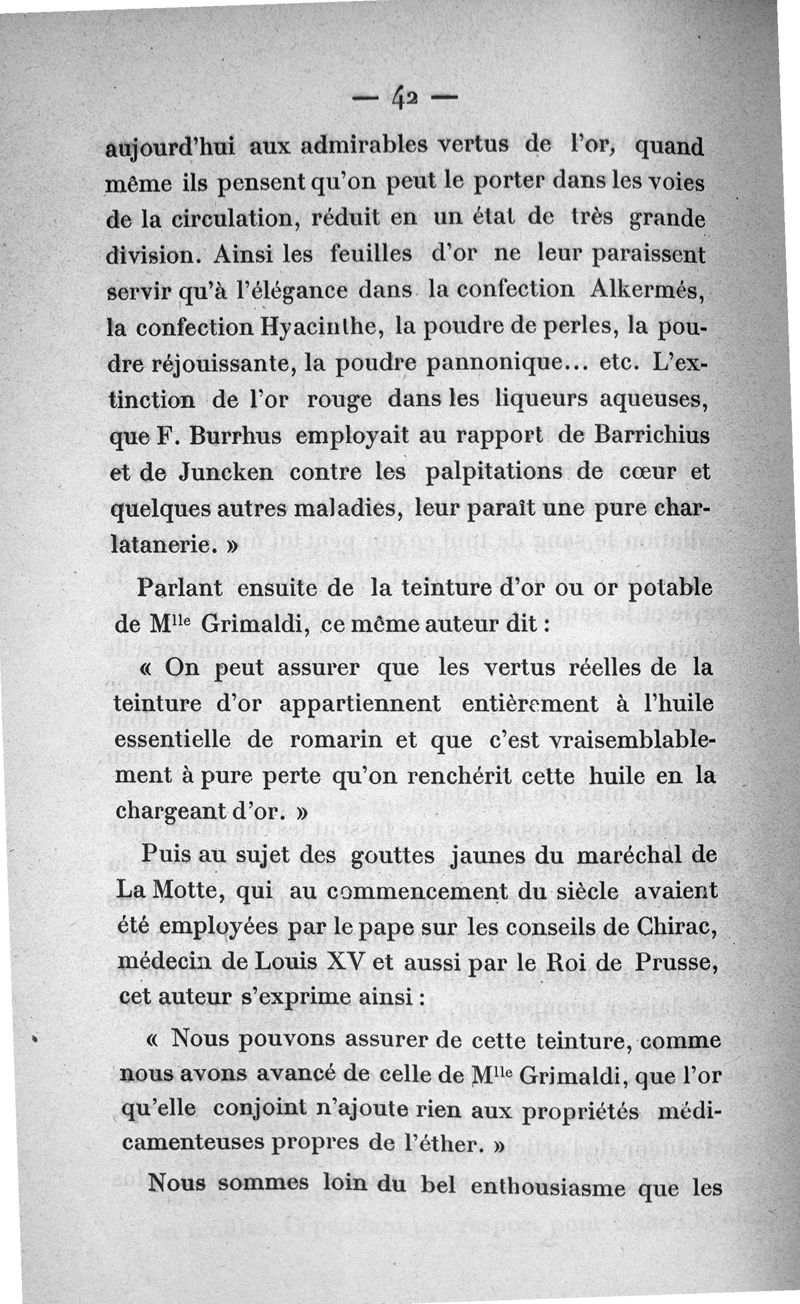 — 42 —

aujourd'hui aux admirables vertus de l'or, quand même ils pensent qu'on peut le porter dans les voies de la circulation, réduit en un état de très grande division. Ainsi les feuilles d'or ne leur paraissent servir qu'à l'élégance dans la confection Alkermés, la confection Hyacinthe, la poudre de perles, la poudre réjouissante, la poudre pannonique... etc. L'extinction de l'or rouge dans les liqueurs aqueuses, que F. Burrhus employait au rapport de Barrichius et de Juncken contre les palpitations de cœur et quelques autres maladies, leur paraît une pure charlatanerie. »

Parlant ensuite de la teinture d'or ou or potable de M$^{lle}$ Grimaldi, ce même auteur dit :

« On peut assurer que les vertus réelles de la teinture d'or appartiennent entièrement à l'huile essentielle de romarin et que c'est vraisemblablement à pure perte qu'on renchérit cette huile en la chargeant d'or. »

Puis au sujet des gouttes jaunes du maréchal de La Motte, qui au commencement du siècle avaient été employées par le pape sur les conseils de Chirac, médecin de Louis XV et aussi par le Roi de Prusse, cet auteur s'exprime ainsi :

« Nous pouvons assurer de cette teinture, comme nous avons avancé de celle de M$^{lle}$ Grimaldi, que l'or qu'elle conjoint n'ajoute rien aux propriétés médicamenteuses propres de l'éther. »

Nous sommes loin du bel enthousiasme que les